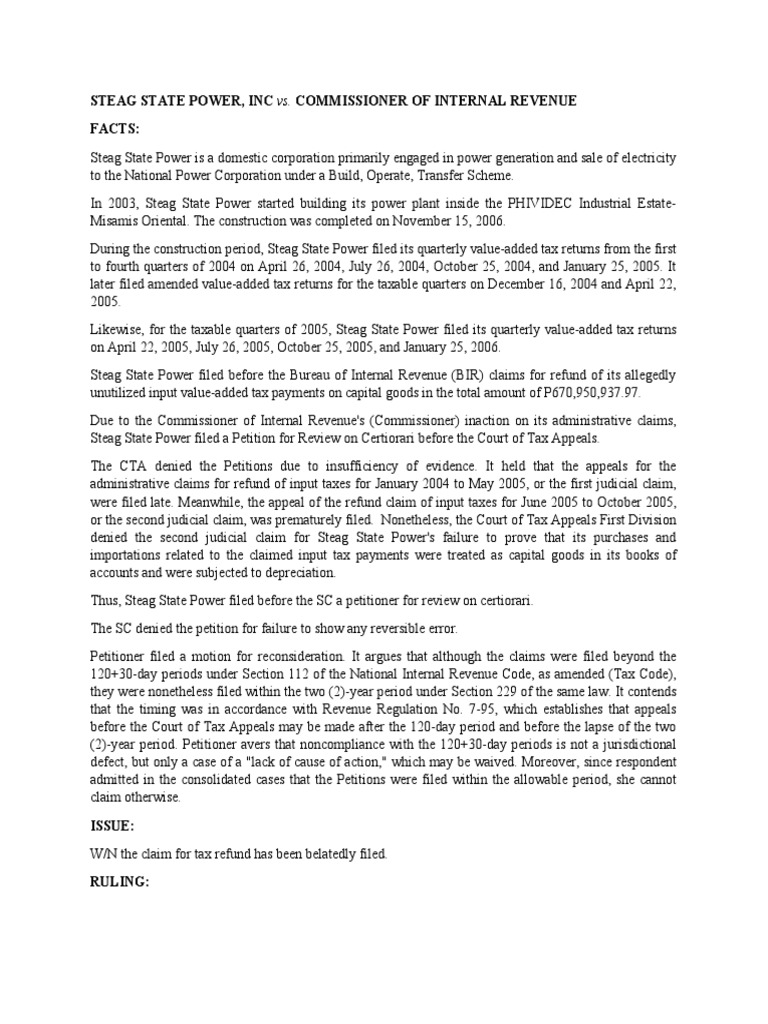 STEAG STATE POWER, INC vs. COMMISSIONER OF INTERNAL REVENUE

FACTS:

Steag State Power is a domestic corporation primarily engaged in power generation and sale of electricity to the National Power Corporation under a Build, Operate, Transfer Scheme.

In 2003, Steag State Power started building its power plant inside the PHIVIDEC Industrial Estate-Misamis Oriental. The construction was completed on November 15, 2006.

During the construction period, Steag State Power filed its quarterly value-added tax returns from the first to fourth quarters of 2004 on April 26, 2004, July 26, 2004, October 25, 2004, and January 25, 2005. It later filed amended value-added tax returns for the taxable quarters on December 16, 2004 and April 22, 2005.

Likewise, for the taxable quarters of 2005, Steag State Power filed its quarterly value-added tax returns on April 22, 2005, July 26, 2005, October 25, 2005, and January 25, 2006.

Steag State Power filed before the Bureau of Internal Revenue (BIR) claims for refund of its allegedly unutilized input value-added tax payments on capital goods in the total amount of P670,950,937.97.

Due to the Commissioner of Internal Revenue's (Commissioner) inaction on its administrative claims, Steag State Power filed a Petition for Review on Certiorari before the Court of Tax Appeals.

The CTA denied the Petitions due to insufficiency of evidence. It held that the appeals for the administrative claims for refund of input taxes for January 2004 to May 2005, or the first judicial claim, were filed late. Meanwhile, the appeal of the refund claim of input taxes for June 2005 to October 2005, or the second judicial claim, was prematurely filed. Nonetheless, the Court of Tax Appeals First Division denied the second judicial claim for Steag State Power's failure to prove that its purchases and importations related to the claimed input tax payments were treated as capital goods in its books of accounts and were subjected to depreciation.

Thus, Steag State Power filed before the SC a petitioner for review on certiorari.

The SC denied the petition for failure to show any reversible error.

Petitioner filed a motion for reconsideration. It argues that although the claims were filed beyond the 120+30-day periods under Section 112 of the National Internal Revenue Code, as amended (Tax Code), they were nonetheless filed within the two (2)-year period under Section 229 of the same law. It contends that the timing was in accordance with Revenue Regulation No. 7-95, which establishes that appeals before the Court of Tax Appeals may be made after the 120-day period and before the lapse of the two (2)-year period. Petitioner avers that noncompliance with the 120+30-day periods is not a jurisdictional defect, but only a case of a "lack of cause of action," which may be waived. Moreover, since respondent admitted in the consolidated cases that the Petitions were filed within the allowable period, she cannot claim otherwise.

ISSUE:

W/N the claim for tax refund has been belatedly filed.

RULING: